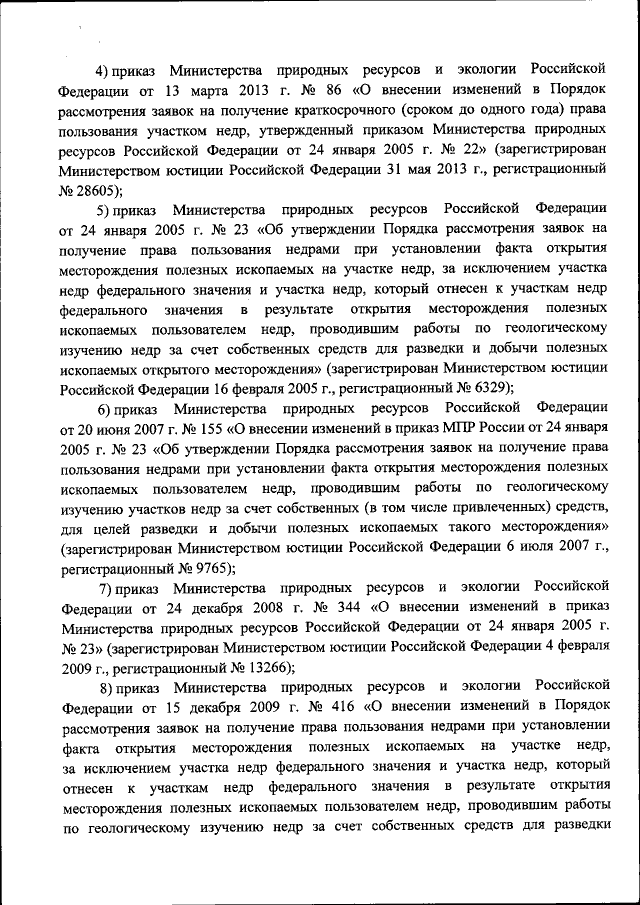 4) приказ Министерства природных ресурсов и экологии Российской Федерации от 13 марта 2013 г. № 86 «О внесении изменений в Порядок рассмотрения заявок на получение краткосрочного (сроком до одного года) права пользования участком недр, утвержденный приказом Министерства природных ресурсов Российской Федерации от 24 января 2005 г. № 22» (зарегистрирован Министерством юстиции Российской Федерации 31 мая 2013 г., регистрационный № 28605);

5) приказ Министерства природных ресурсов Российской Федерации от 24 января 2005 г. № 23 «Об утверждении Порядка рассмотрения заявок на получение права пользования недрами при установлении факта открытия месторождения полезных ископаемых на участке недр, за исключением участка недр федерального значения и участка недр, который отнесен к участкам недр федерального значения в результате открытия месторождения полезных ископаемых пользователем недр, проводившим работы по геологическому изучению недр за счет собственных средств для разведки и добычи полезных ископаемых открытого месторождения» (зарегистрирован Министерством юстиции Российской Федерации 16 февраля 2005 г., регистрационный № 6329);

6) приказ Министерства природных ресурсов Российской Федерации от 20 июня 2007 г. № 155 «О внесении изменений в приказ МПР России от 24 января 2005 г. № 23 «Об утверждении Порядка рассмотрения заявок на получение права пользования недрами при установлении факта открытия месторождения полезных ископаемых пользователем недр, проводившим работы по геологическому изучению участков недр за счет собственных (в том числе привлеченных) средств, для целей разведки и добычи полезных ископаемых такого месторождения» (зарегистрирован Министерством юстиции Российской Федерации 6 июля 2007 г., регистрационный № 9765);

7) приказ Министерства природных ресурсов и экологии Российской Федерации от 24 декабря 2008 г. № 344 «О внесении изменений в приказ Министерства природных ресурсов Российской Федерации от 24 января 2005 г. № 23» (зарегистрирован Министерством юстиции Российской Федерации 4 февраля 2009 г., регистрационный № 13266);

8) приказ Министерства природных ресурсов и экологии Российской Федерации от 15 декабря 2009 г. № 416 «О внесении изменений в Порядок рассмотрения заявок на получение права пользования недрами при установлении факта открытия месторождения полезных ископаемых на участке недр, за исключением участка недр федерального значения и участка недр, который отнесен к участкам недр федерального значения в результате открытия месторождения полезных ископаемых пользователем недр, проводившим работы по геологическому изучению недр за счет собственных средств для разведки